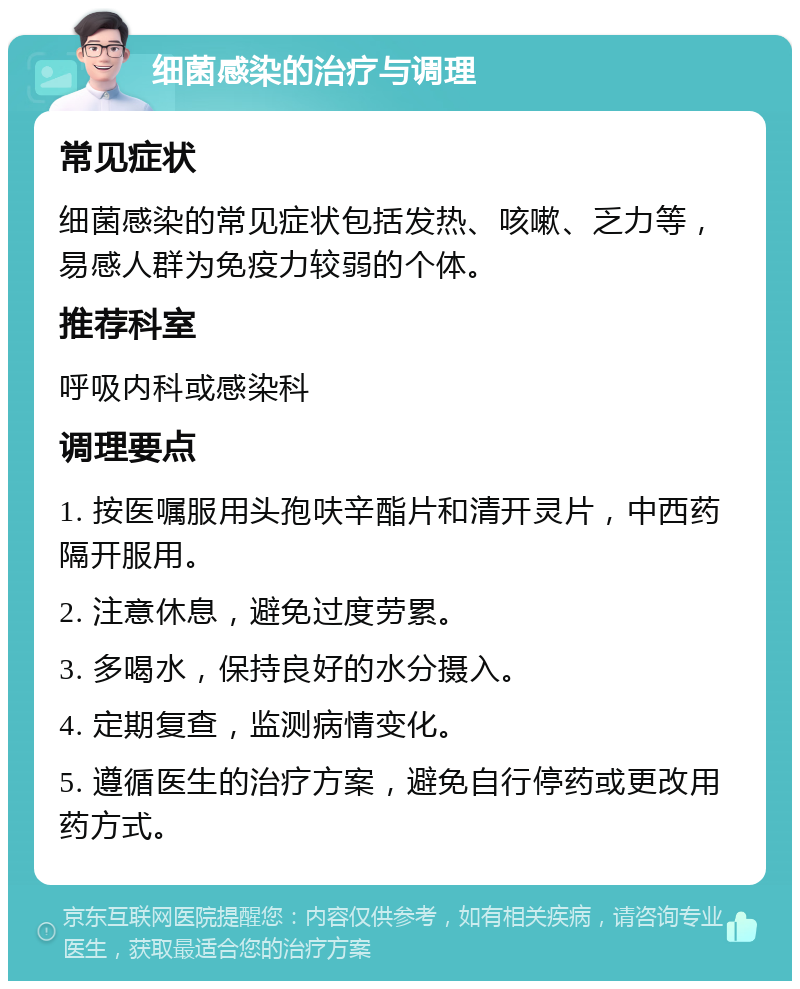 细菌感染的治疗与调理

常见症状

细菌感染的常见症状包括发热、咳嗽、乏力等，易感人群为免疫力较弱的个体。

推荐科室

呼吸内科或感染科

调理要点

1. 按医嘱服用头孢呋辛酯片和清开灵片，中西药隔开服用。

2. 注意休息，避免过度劳累。

3. 多喝水，保持良好的水分摄入。

4. 定期复查，监测病情变化。

5. 遵循医生的治疗方案，避免自行停药或更改用药方式。

京东互联网医院提醒您：内容仅供参考，如有相关疾病，请咨询专业医生，获取最适合您的治疗方案